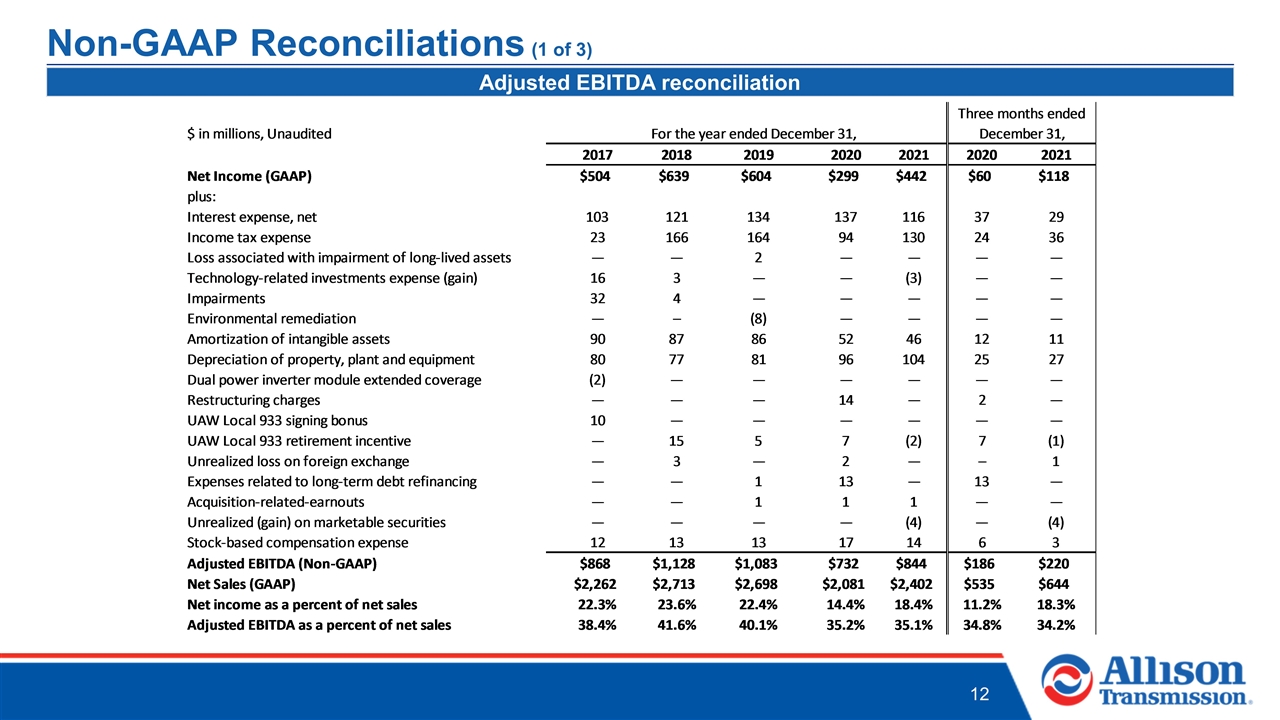 Non-GAAP Reconciliations (1 of 3)

Adjusted EBITDA reconciliation

| $ in millions, Unaudited | For the year ended December 31, | | | | | Three months ended December 31, | |
|---|---|---|---|---|---|---|---|
| | 2017 | 2018 | 2019 | 2020 | 2021 | 2020 | 2021 |
| Net Income (GAAP) | $504 | $639 | $604 | $299 | $442 | $60 | $118 |
| plus: | | | | | | | |
| Interest expense, net | 103 | 121 | 134 | 137 | 116 | 37 | 29 |
| Income tax expense | 23 | 166 | 164 | 94 | 130 | 24 | 36 |
| Loss associated with impairment of long-lived assets | — | — | 2 | — | — | — | — |
| Technology-related investments expense (gain) | 16 | 3 | — | — | (3) | — | — |
| Impairments | 32 | 4 | — | — | — | — | — |
| Environmental remediation | — | – | (8) | — | — | — | — |
| Amortization of intangible assets | 90 | 87 | 86 | 52 | 46 | 12 | 11 |
| Depreciation of property, plant and equipment | 80 | 77 | 81 | 96 | 104 | 25 | 27 |
| Dual power inverter module extended coverage | (2) | — | — | — | — | — | — |
| Restructuring charges | — | — | — | 14 | — | 2 | — |
| UAW Local 933 signing bonus | 10 | — | — | — | — | — | — |
| UAW Local 933 retirement incentive | — | 15 | 5 | 7 | (2) | 7 | (1) |
| Unrealized loss on foreign exchange | — | 3 | — | 2 | — | – | 1 |
| Expenses related to long-term debt refinancing | — | — | 1 | 13 | — | 13 | — |
| Acquisition-related-earnouts | — | — | 1 | 1 | 1 | — | — |
| Unrealized (gain) on marketable securities | — | — | — | — | (4) | — | (4) |
| Stock-based compensation expense | 12 | 13 | 13 | 17 | 14 | 6 | 3 |
| Adjusted EBITDA (Non-GAAP) | $868 | $1,128 | $1,083 | $732 | $844 | $186 | $220 |
| Net Sales (GAAP) | $2,262 | $2,713 | $2,698 | $2,081 | $2,402 | $535 | $644 |
| Net income as a percent of net sales | 22.3% | 23.6% | 22.4% | 14.4% | 18.4% | 11.2% | 18.3% |
| Adjusted EBITDA as a percent of net sales | 38.4% | 41.6% | 40.1% | 35.2% | 35.1% | 34.8% | 34.2% |

12

Allison Transmission.